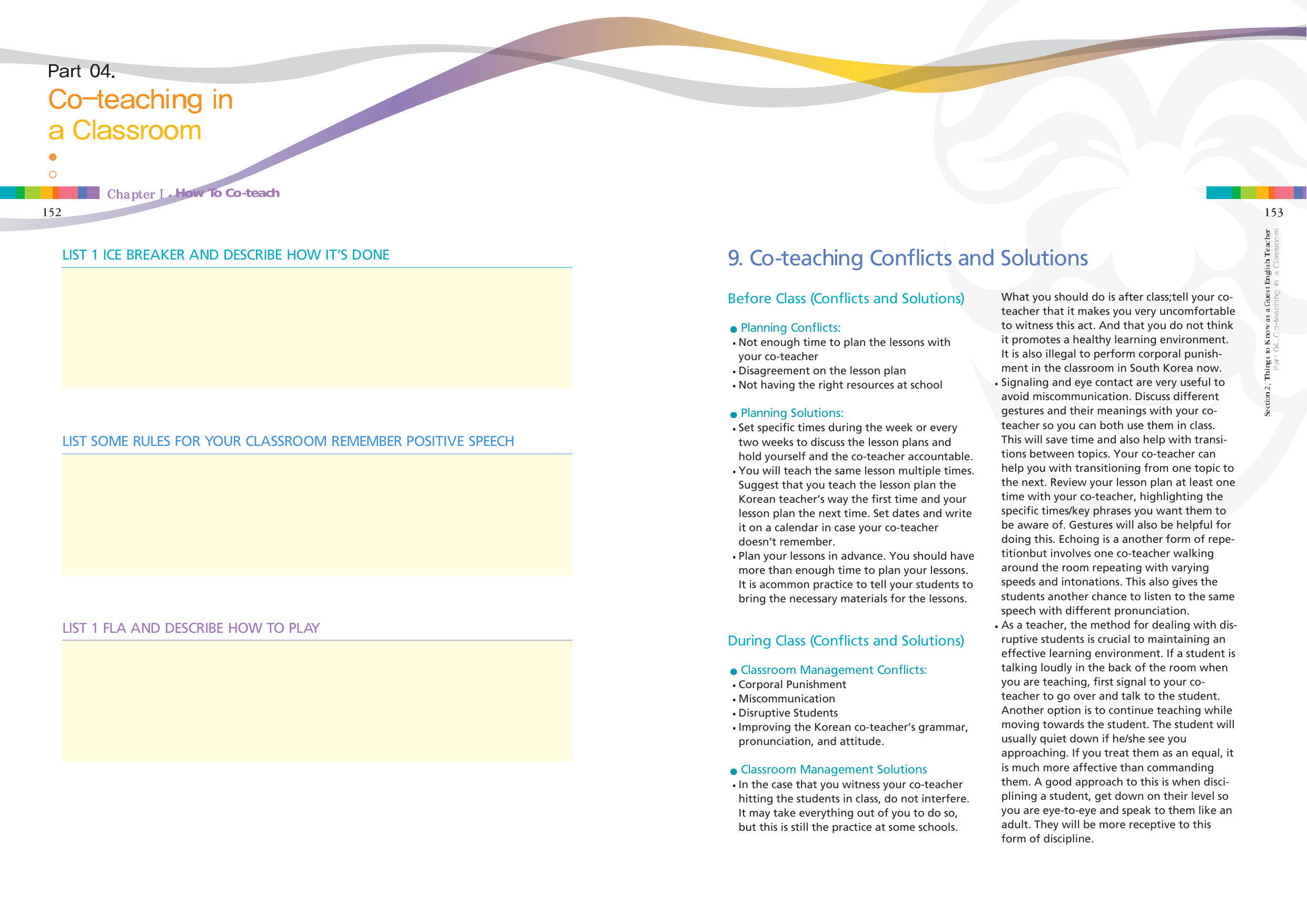 Part 04.
Co-teaching in a Classroom

Chapter I. How To Co-teach

152

LIST 1 ICE BREAKER AND DESCRIBE HOW IT'S DONE

LIST SOME RULES FOR YOUR CLASSROOM REMEMBER POSITIVE SPEECH

LIST 1 FLA AND DESCRIBE HOW TO PLAY

153

Section 2. Things to Know as a Guest English Teacher
Part 04. Co-teaching in a Classroom

9. Co-teaching Conflicts and Solutions

Before Class (Conflicts and Solutions)

● Planning Conflicts:
• Not enough time to plan the lessons with your co-teacher
• Disagreement on the lesson plan
• Not having the right resources at school

● Planning Solutions:
• Set specific times during the week or every two weeks to discuss the lesson plans and hold yourself and the co-teacher accountable.
• You will teach the same lesson multiple times. Suggest that you teach the lesson plan the Korean teacher's way the first time and your lesson plan the next time. Set dates and write it on a calendar in case your co-teacher doesn't remember.
• Plan your lessons in advance. You should have more than enough time to plan your lessons. It is acommon practice to tell your students to bring the necessary materials for the lessons.

During Class (Conflicts and Solutions)

● Classroom Management Conflicts:
• Corporal Punishment
• Miscommunication
• Disruptive Students
• Improving the Korean co-teacher's grammar, pronunciation, and attitude.

● Classroom Management Solutions
• In the case that you witness your co-teacher hitting the students in class, do not interfere. It may take everything out of you to do so, but this is still the practice at some schools. What you should do is after class;tell your co-teacher that it makes you very uncomfortable to witness this act. And that you do not think it promotes a healthy learning environment. It is also illegal to perform corporal punishment in the classroom in South Korea now.
• Signaling and eye contact are very useful to avoid miscommunication. Discuss different gestures and their meanings with your co-teacher so you can both use them in class. This will save time and also help with transitions between topics. Your co-teacher can help you with transitioning from one topic to the next. Review your lesson plan at least one time with your co-teacher, highlighting the specific times/key phrases you want them to be aware of. Gestures will also be helpful for doing this. Echoing is a another form of repetitionbut involves one co-teacher walking around the room repeating with varying speeds and intonations. This also gives the students another chance to listen to the same speech with different pronunciation.
• As a teacher, the method for dealing with disruptive students is crucial to maintaining an effective learning environment. If a student is talking loudly in the back of the room when you are teaching, first signal to your co-teacher to go over and talk to the student. Another option is to continue teaching while moving towards the student. The student will usually quiet down if he/she see you approaching. If you treat them as an equal, it is much more affective than commanding them. A good approach to this is when disciplining a student, get down on their level so you are eye-to-eye and speak to them like an adult. They will be more receptive to this form of discipline.